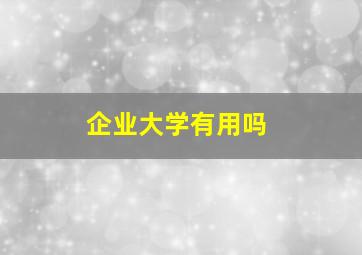 企业大学有用吗